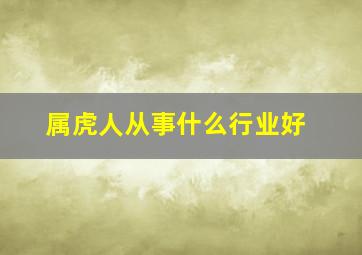 属虎人从事什么行业好